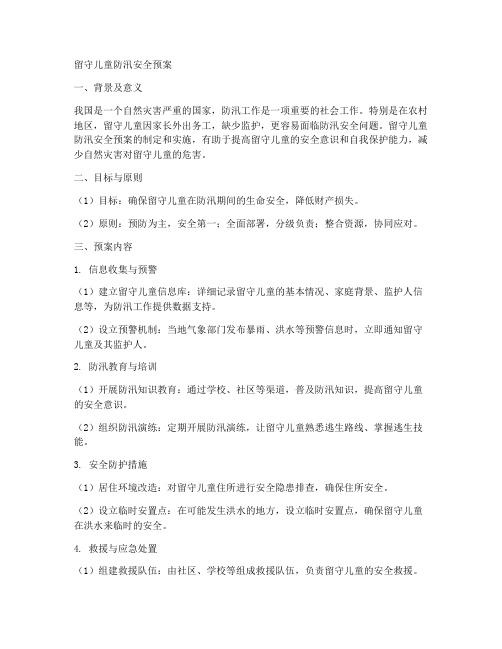 留守儿童防汛安全预案

一、背景及意义

我国是一个自然灾害严重的国家，防汛工作是一项重要的社会工作。特别是在农村地区，留守儿童因家长外出务工，缺少监护，更容易面临防汛安全问题。留守儿童防汛安全预案的制定和实施，有助于提高留守儿童的安全意识和自我保护能力，减少自然灾害对留守儿童的危害。

二、目标与原则

（1）目标：确保留守儿童在防汛期间的生命安全，降低财产损失。

（2）原则：预防为主，安全第一；全面部署，分级负责；整合资源，协同应对。

三、预案内容

1. 信息收集与预警

（1）建立留守儿童信息库：详细记录留守儿童的基本情况、家庭背景、监护人信息等，为防汛工作提供数据支持。

（2）设立预警机制：当地气象部门发布暴雨、洪水等预警信息时，立即通知留守儿童及其监护人。

2. 防汛教育与培训

（1）开展防汛知识教育：通过学校、社区等渠道，普及防汛知识，提高留守儿童的安全意识。

（2）组织防汛演练：定期开展防汛演练，让留守儿童熟悉逃生路线、掌握逃生技能。

3. 安全防护措施

（1）居住环境改造：对留守儿童住所进行安全隐患排查，确保住所安全。

（2）设立临时安置点：在可能发生洪水的地方，设立临时安置点，确保留守儿童在洪水来临时的安全。

4. 救援与应急处置

（1）组建救援队伍：由社区、学校等组成救援队伍，负责留守儿童的安全救援。